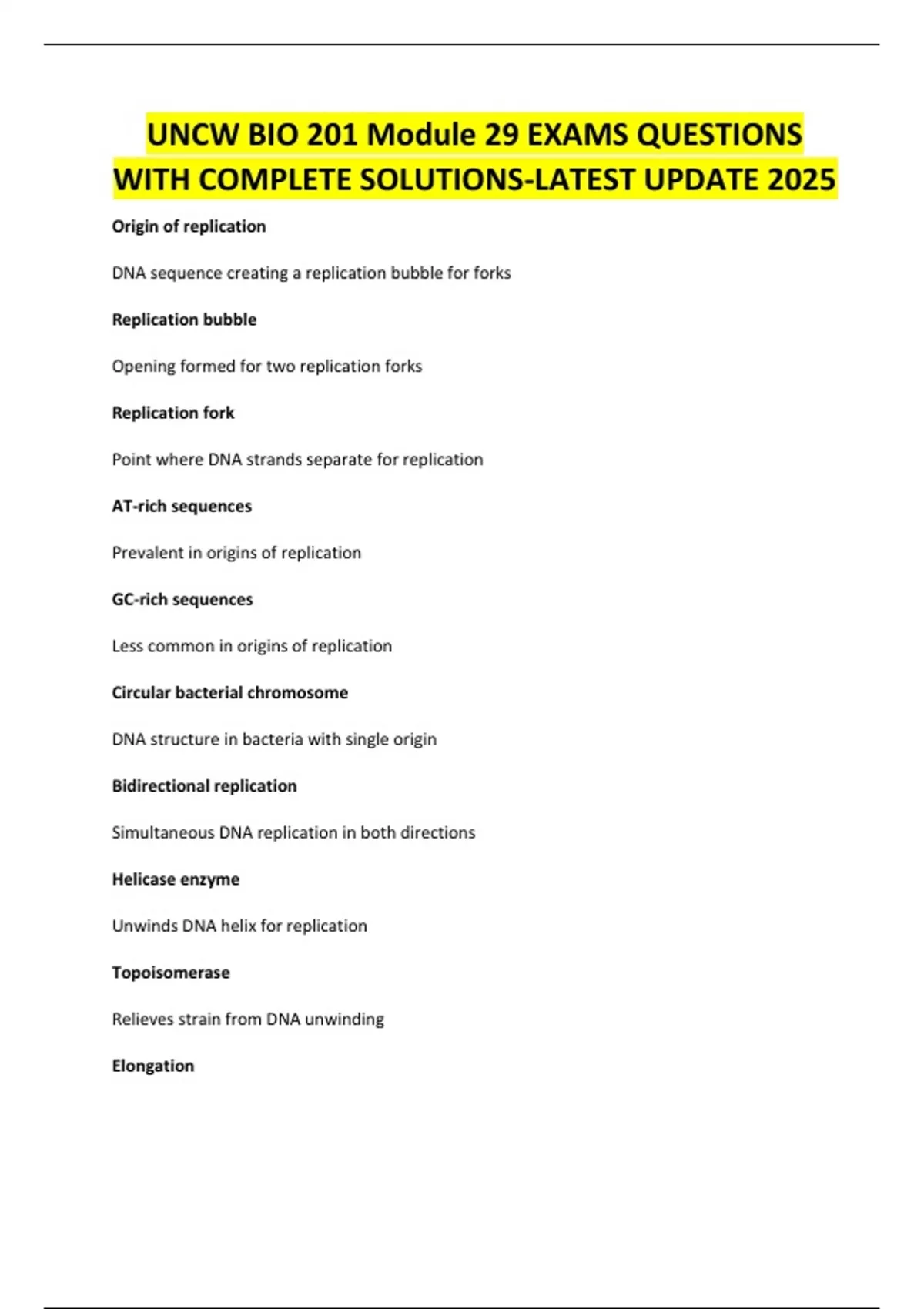 UNCW BIO 201 Module 29 EXAMS QUESTIONS WITH COMPLETE SOLUTIONS-LATEST UPDATE 2025

Origin of replication

DNA sequence creating a replication bubble for forks

Replication bubble

Opening formed for two replication forks

Replication fork

Point where DNA strands separate for replication

AT-rich sequences

Prevalent in origins of replication

GC-rich sequences

Less common in origins of replication

Circular bacterial chromosome

DNA structure in bacteria with single origin

Bidirectional replication

Simultaneous DNA replication in both directions

Helicase enzyme

Unwinds DNA helix for replication

Topoisomerase

Relieves strain from DNA unwinding

Elongation